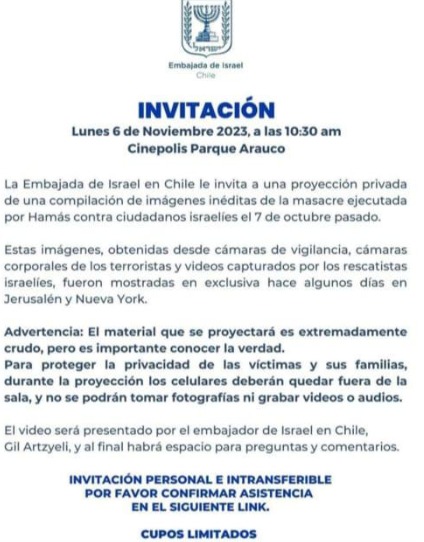 ישראל

Embajada de Israel
Chile

INVITACIÓN
Lunes 6 de Noviembre 2023, a las 10:30 am
Cinepolis Parque Arauco

La Embajada de Israel en Chile le invita a una proyección privada de una compilación de imágenes inéditas de la masacre ejecutada por Hamás contra ciudadanos israelíes el 7 de octubre pasado.

Estas imágenes, obtenidas desde cámaras de vigilancia, cámaras corporales de los terroristas y videos capturados por los rescatistas israelíes, fueron mostradas en exclusiva hace algunos días en Jerusalén y Nueva York.

Advertencia: El material que se proyectará es extremadamente crudo, pero es importante conocer la verdad.
Para proteger la privacidad de las víctimas y sus familias, durante la proyección los celulares deberán quedar fuera de la sala, y no se podrán tomar fotografías ni grabar videos o audios.

El video será presentado por el embajador de Israel en Chile, Gil Artzyeli, y al final habrá espacio para preguntas y comentarios.

INVITACIÓN PERSONAL E INTRANSFERIBLE
POR FAVOR CONFIRMAR ASISTENCIA
EN EL SIGUIENTE LINK.

CUPOS LIMITADOS